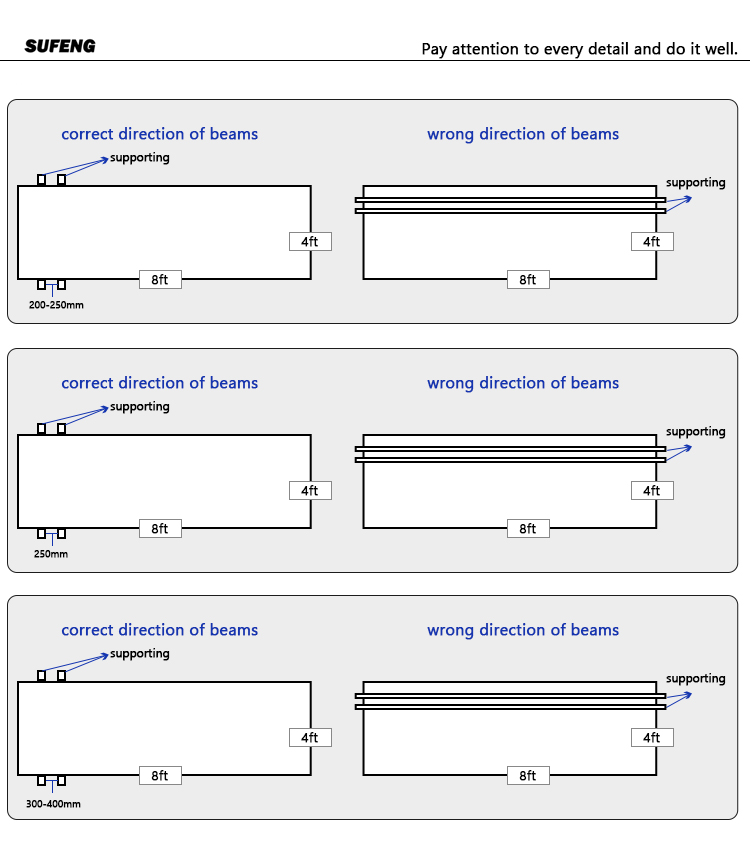 SUFENG

Pay attention to every detail and do it well.

correct direction of beams

supporting

4ft

8ft

200-250mm

wrong direction of beams

supporting

4ft

8ft

correct direction of beams

supporting

4ft

8ft

250mm

wrong direction of beams

supporting

4ft

8ft

correct direction of beams

supporting

4ft

8ft

300-400mm

wrong direction of beams

supporting

4ft

8ft